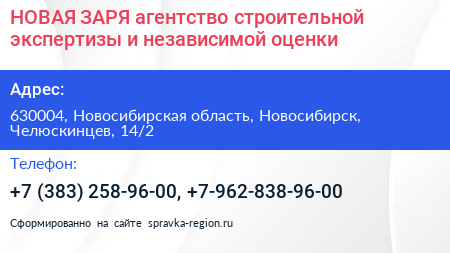 НОВАЯ ЗАРЯ агентство строительной экспертизы и независимой оценки

Адрес:

630004, Новосибирская область, Новосибирск, Челюскинцев, 14/2

Телефон:

+7 (383) 258-96-00, +7-962-838-96-00

Сформированно на сайте spravka-region.ru